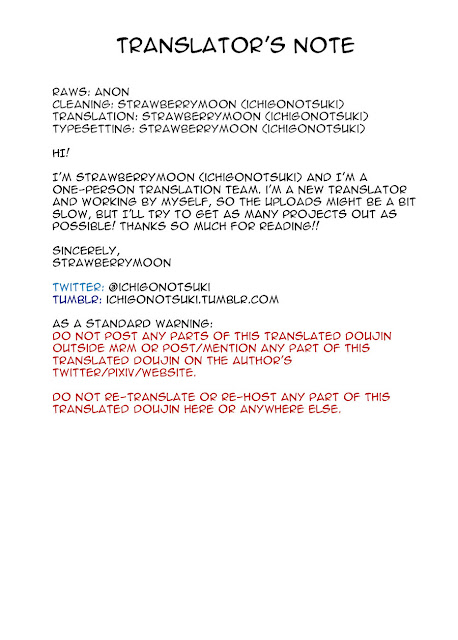 TRANSLATOR'S NOTE

RAWS: ANON
CLEANING: STRAWBERRYMOON (ICHIGONOTSUKI)
TRANSLATION: STRAWBERRYMOON (ICHIGONOTSUKI)
TYPESETTING: STRAWBERRYMOON (ICHIGONOTSUKI)

HI!

I'M STRAWBERRYMOON (ICHIGONOTSUKI) AND I'M A ONE-PERSON TRANSLATION TEAM. I'M A NEW TRANSLATOR AND WORKING BY MYSELF, SO THE UPLOADS MIGHT BE A BIT SLOW, BUT I'LL TRY TO GET AS MANY PROJECTS OUT AS POSSIBLE! THANKS SO MUCH FOR READING!!

SINCERELY,
STRAWBERRYMOON

TWITTER: @ICHIGONOTSUKI
TUMBLR: ICHIGONOTSUKI.TUMBLR.COM

AS A STANDARD WARNING:
DO NOT POST ANY PARTS OF THIS TRANSLATED DOUJIN OUTSIDE MRM OR POST/MENTION ANY PART OF THIS TRANSLATED DOUJIN ON THE AUTHOR'S TWITTER/PIXIV/WEBSITE.

DO NOT RE-TRANSLATE OR RE-HOST ANY PART OF THIS TRANSLATED DOUJIN HERE OR ANYWHERE ELSE.